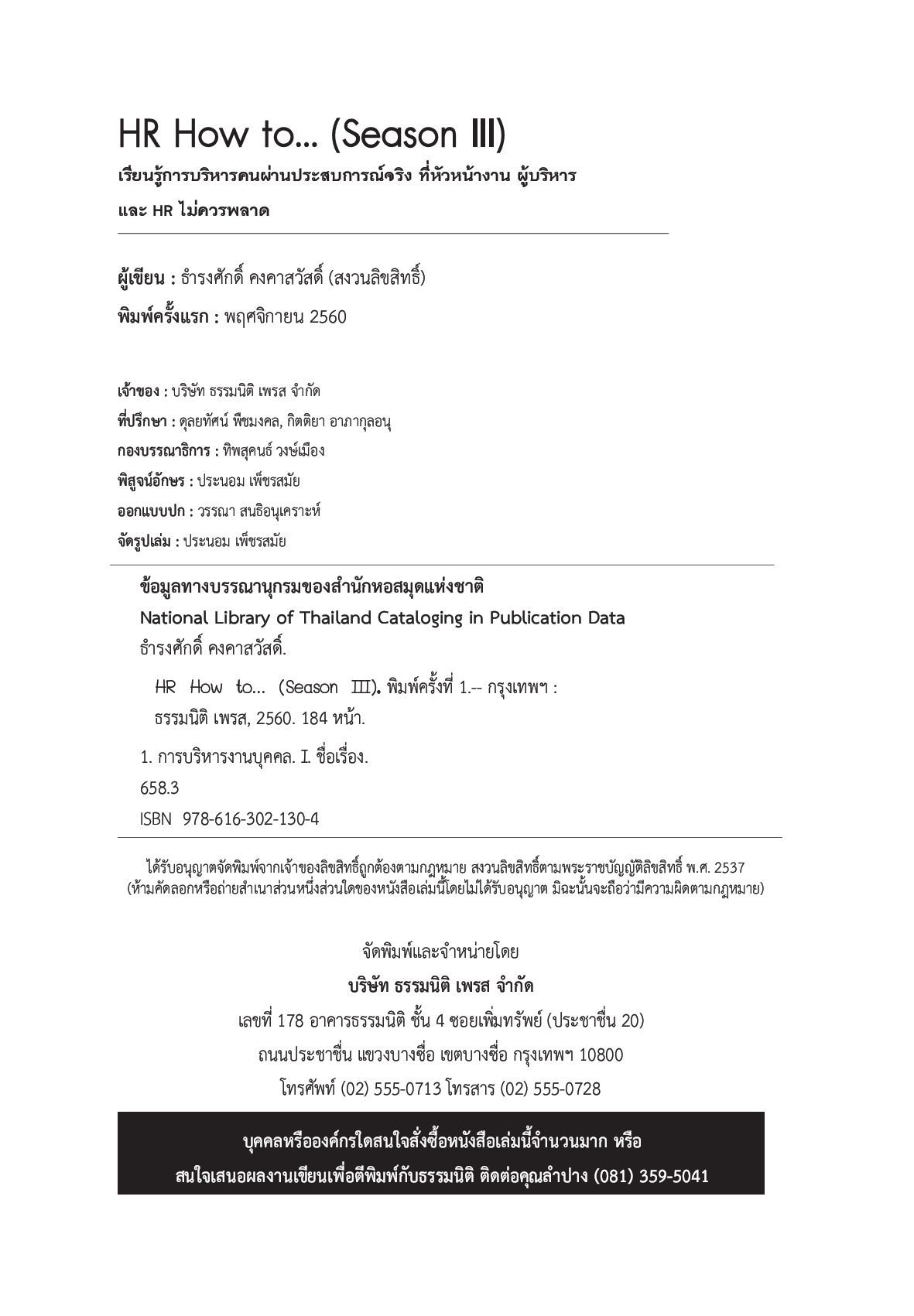 HR How to... (Season III)

เรียนรู้การบริหารคนผ่านประสบการณ์จริง ที่หัวหน้างาน ผู้บริหาร และ HR ไม่ควรพลาด

ผู้เขียน : ธำรงศักดิ์ คงคาสวัสดิ์ (สงวนลิขสิทธิ์)

พิมพ์ครั้งแรก : พฤศจิกายน 2560

เจ้าของ : บริษัท ธรรมนิติ เพรส จำกัด
ที่ปรึกษา : ดุลยทัศน์ พืชมงคล, กิตติยา อาภากุลอนุ
กองบรรณาธิการ : ทิพสุคนธ์ วงษ์เมือง
พิสูจน์อักษร : ประนอม เพ็ชรสมัย
ออกแบบปก : วรรณา สนธิอนุเคราะห์
จัดรูปเล่ม : ประนอม เพ็ชรสมัย

ข้อมูลทางบรรณานุกรมของสำนักหอสมุดแห่งชาติ
National Library of Thailand Cataloging in Publication Data
ธำรงศักดิ์ คงคาสวัสดิ์.
HR How to... (Season III). พิมพ์ครั้งที่ 1.-- กรุงเทพฯ : ธรรมนิติ เพรส, 2560. 184 หน้า.
1. การบริหารงานบุคคล. I. ชื่อเรื่อง.
658.3
ISBN 978-616-302-130-4

ได้รับอนุญาตจัดพิมพ์จากเจ้าของลิขสิทธิ์ถูกต้องตามกฎหมาย สงวนลิขสิทธิ์ตามพระราชบัญญัติลิขสิทธิ์ พ.ศ. 2537
(ห้ามคัดลอกหรือถ่ายสำเนาส่วนหนึ่งส่วนใดของหนังสือเล่มนี้โดยไม่ได้รับอนุญาต มิฉะนั้นจะถือว่ามีความผิดตามกฎหมาย)

จัดพิมพ์และจำหน่ายโดย
บริษัท ธรรมนิติ เพรส จำกัด
เลขที่ 178 อาคารธรรมนิติ ชั้น 4 ซอยเพิ่มทรัพย์ (ประชาชื่น 20)
ถนนประชาชื่น แขวงบางซื่อ เขตบางซื่อ กรุงเทพฯ 10800
โทรศัพท์ (02) 555-0713 โทรสาร (02) 555-0728

บุคคลหรือองค์กรใดสนใจสั่งซื้อหนังสือเล่มนี้จำนวนมาก หรือ
สนใจเสนอผลงานเขียนเพื่อตีพิมพ์กับธรรมนิติ ติดต่อคุณลำปาง (081) 359-5041